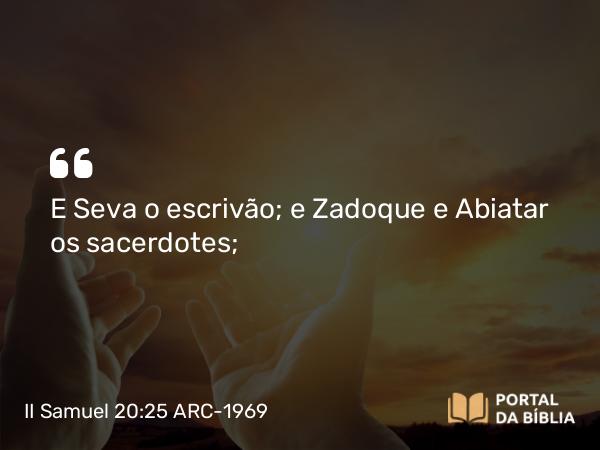 “

E Seva o escrivão; e Zadoque e Abiatar os sacerdotes;

II Samuel 20:25 ARC-1969

PORTAL DA BÍBLIA